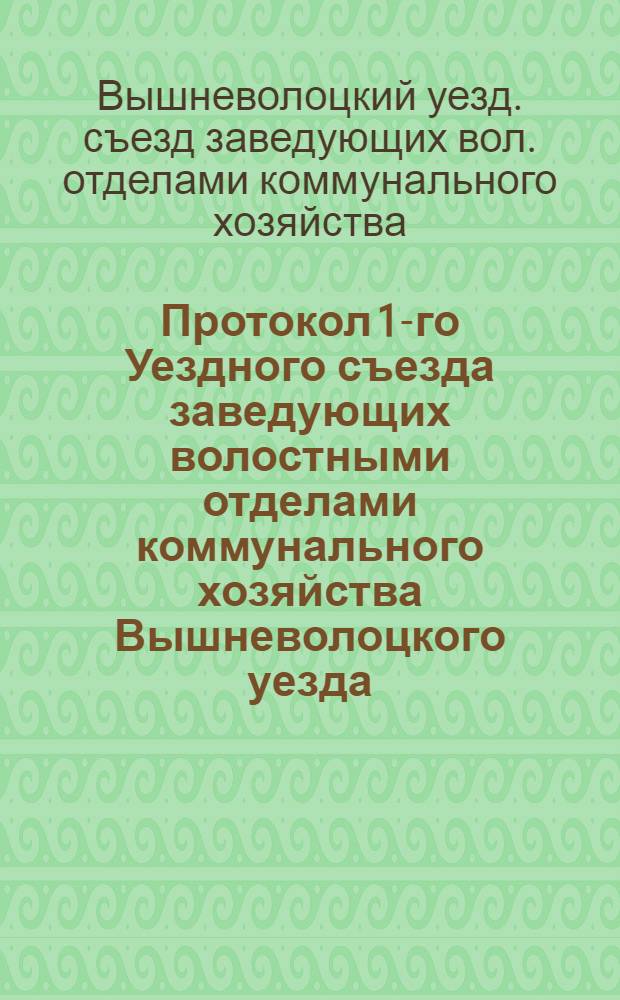 Вышневолоцкий уезд. съезд заведующих вол. отделами коммунального хозяйства

Протокол 1-го Уездного съезда заведующих волостными отделами коммунального хозяйства Вышневолоцкого уезда